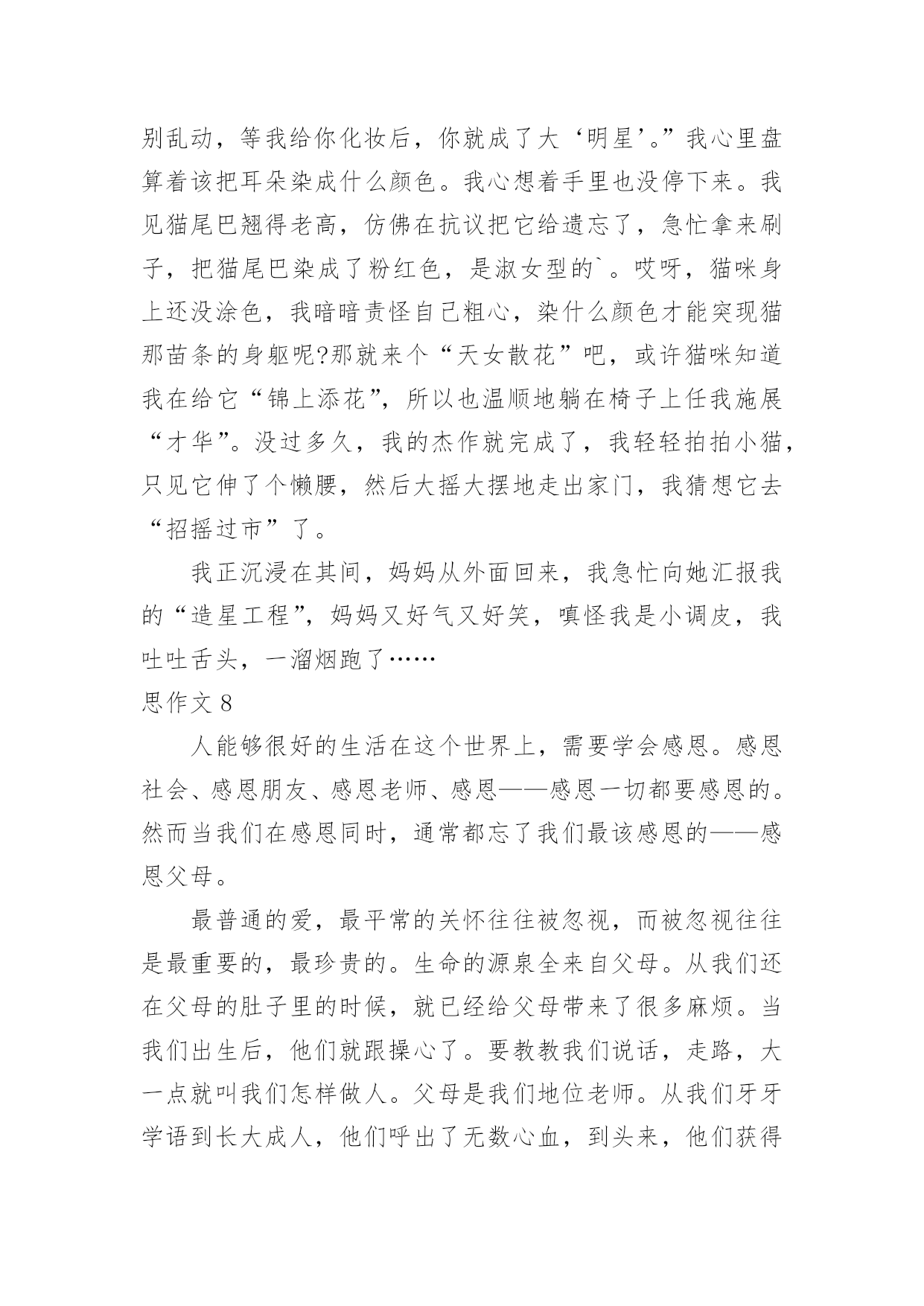 别乱动，等我给你化妆后，你就成了大‘明星’。”我心里盘算着该把耳朵染成什么颜色。我心想着手里也没停下来。我见猫尾巴翘得老高，仿佛在抗议把它给遗忘了，急忙拿来刷子，把猫尾巴染成了粉红色，是淑女型的`。哎呀，猫咪身上还没涂色，我暗暗责怪自己粗心，染什么颜色才能突现猫那苗条的身躯呢?那就来个“天女散花”吧，或许猫咪知道我在给它“锦上添花”，所以也温顺地躺在椅子上任我施展“才华”。没过多久，我的杰作就完成了，我轻轻拍拍小猫，只见它伸了个懒腰，然后大摇大摆地走出家门，我猜想它去“招摇过市”了。

我正沉浸在其间，妈妈从外面回来，我急忙向她汇报我的“造星工程”，妈妈又好气又好笑，嗔怪我是小调皮，我吐吐舌头，一溜烟跑了……

思作文 8

人能够很好的生活在这个世界上，需要学会感恩。感恩社会、感恩朋友、感恩老师、感恩——感恩一切都要感恩的。然而当我们在感恩同时，通常都忘了我们最该感恩的——感恩父母。

最普通的爱，最平常的关怀往往被忽视，而被忽视往往是最重要的，最珍贵的。生命的源泉全来自父母。从我们还在父母的肚子里的时候，就已经给父母带来了很多麻烦。当我们出生后，他们就跟操心了。要教教我们说话，走路，大一点就叫我们怎样做人。父母是我们地位老师。从我们牙牙学语到长大成人，他们呼出了无数心血，到头来，他们获得